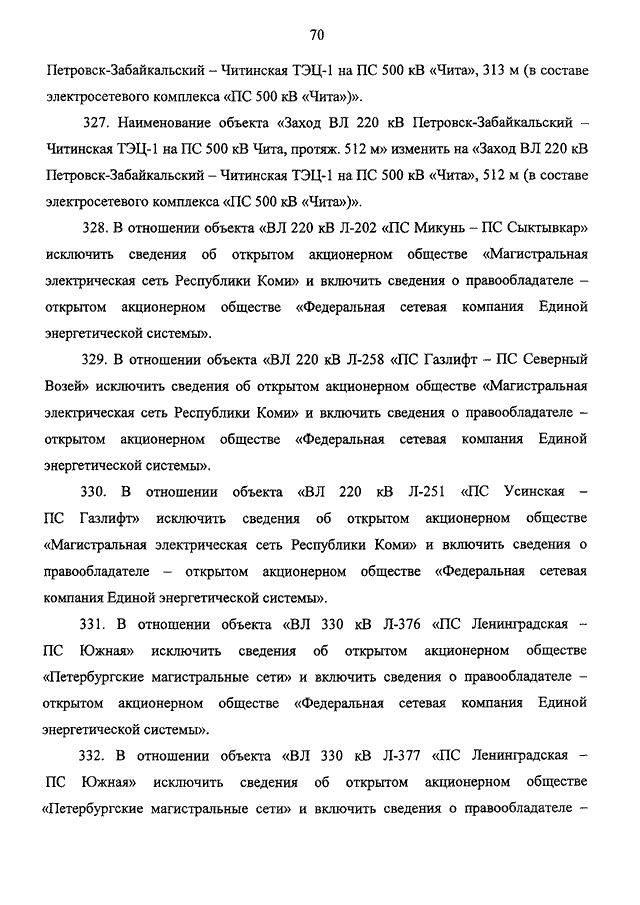 70

Петровск-Забайкальский – Читинская ТЭЦ-1 на ПС 500 кВ «Чита», 313 м (в составе электросетевого комплекса «ПС 500 кВ «Чита»)».

327. Наименование объекта «Заход ВЛ 220 кВ Петровск-Забайкальский – Читинская ТЭЦ-1 на ПС 500 кВ Чита, протяж. 512 м» изменить на «Заход ВЛ 220 кВ Петровск-Забайкальский – Читинская ТЭЦ-1 на ПС 500 кВ «Чита», 512 м (в составе электросетевого комплекса «ПС 500 кВ «Чита»)».

328. В отношении объекта «ВЛ 220 кВ Л-202 «ПС Микунь – ПС Сыктывкар» исключить сведения об открытом акционерном обществе «Магистральная электрическая сеть Республики Коми» и включить сведения о правообладателе – открытом акционерном обществе «Федеральная сетевая компания Единой энергетической системы».

329. В отношении объекта «ВЛ 220 кВ Л-258 «ПС Газлифт – ПС Северный Возей» исключить сведения об открытом акционерном обществе «Магистральная электрическая сеть Республики Коми» и включить сведения о правообладателе – открытом акционерном обществе «Федеральная сетевая компания Единой энергетической системы».

330. В отношении объекта «ВЛ 220 кВ Л-251 «ПС Усинская – ПС Газлифт» исключить сведения об открытом акционерном обществе «Магистральная электрическая сеть Республики Коми» и включить сведения о правообладателе – открытом акционерном обществе «Федеральная сетевая компания Единой энергетической системы».

331. В отношении объекта «ВЛ 330 кВ Л-376 «ПС Ленинградская – ПС Южная» исключить сведения об открытом акционерном обществе «Петербургские магистральные сети» и включить сведения о правообладателе – открытом акционерном обществе «Федеральная сетевая компания Единой энергетической системы».

332. В отношении объекта «ВЛ 330 кВ Л-377 «ПС Ленинградская – ПС Южная» исключить сведения об открытом акционерном обществе «Петербургские магистральные сети» и включить сведения о правообладателе –